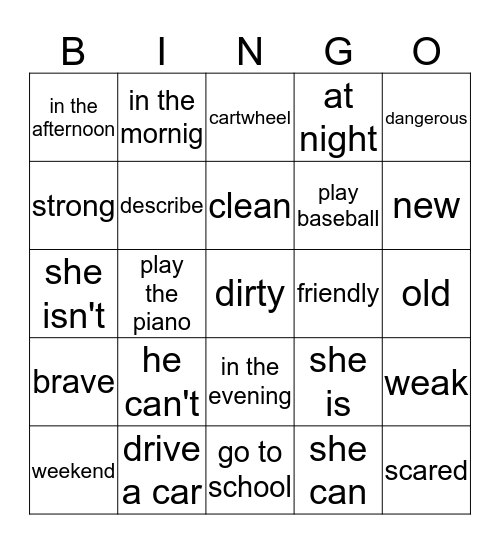 | B | I | N | G | O |
|---|---|---|---|---|
| in the afternoon | in the mornig | cartwheel | at night | dangerous |
| strong | describe | clean | play baseball | new |
| she isn't | play the piano | dirty | friendly | old |
| brave | he can't | in the evening | she is | weak |
| weekend | drive a car | go to school | she can | scared |